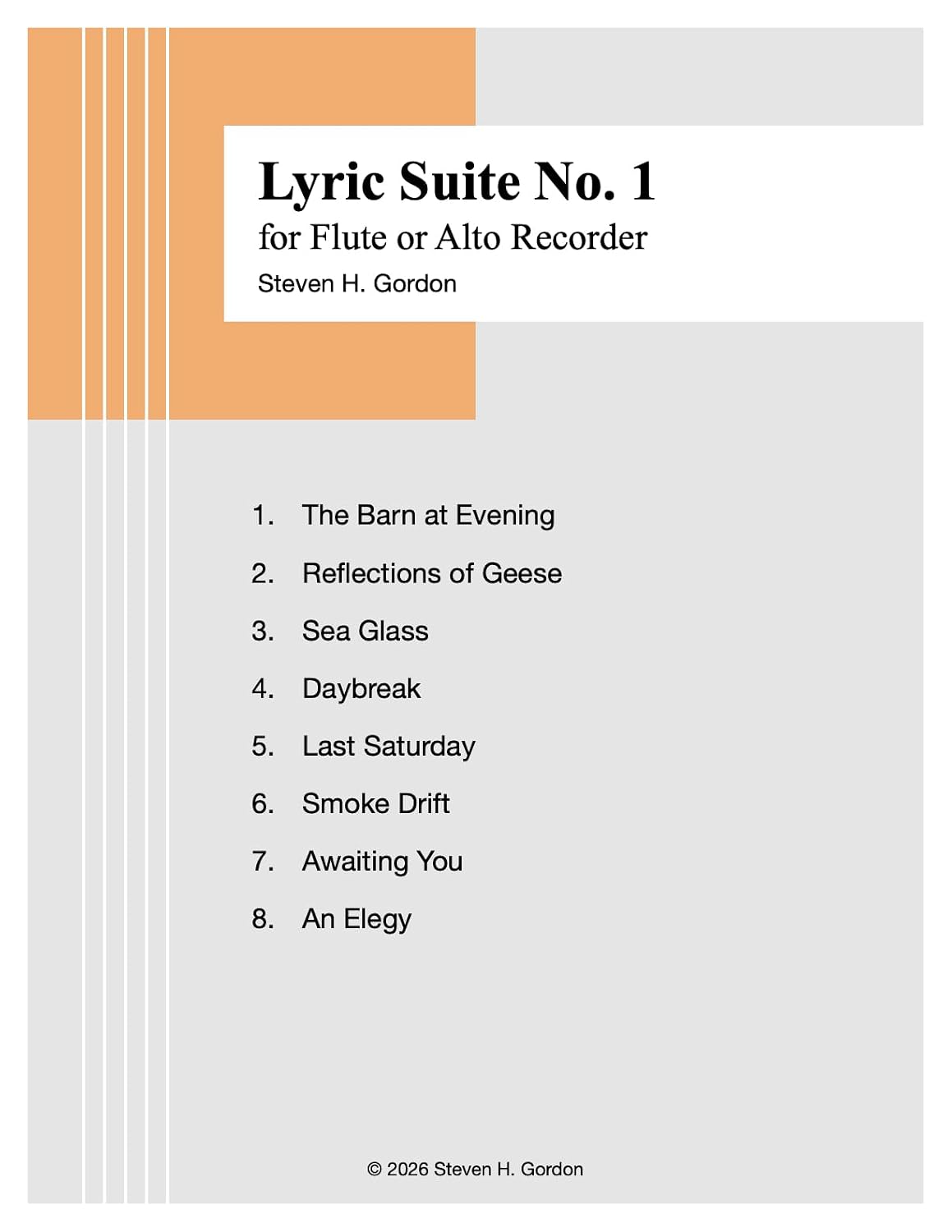 Lyric Suite No. 1

for Flute or Alto Recorder

Steven H. Gordon

1. The Barn at Evening
2. Reflections of Geese
3. Sea Glass
4. Daybreak
5. Last Saturday
6. Smoke Drift
7. Awaiting You
8. An Elegy

© 2026 Steven H. Gordon